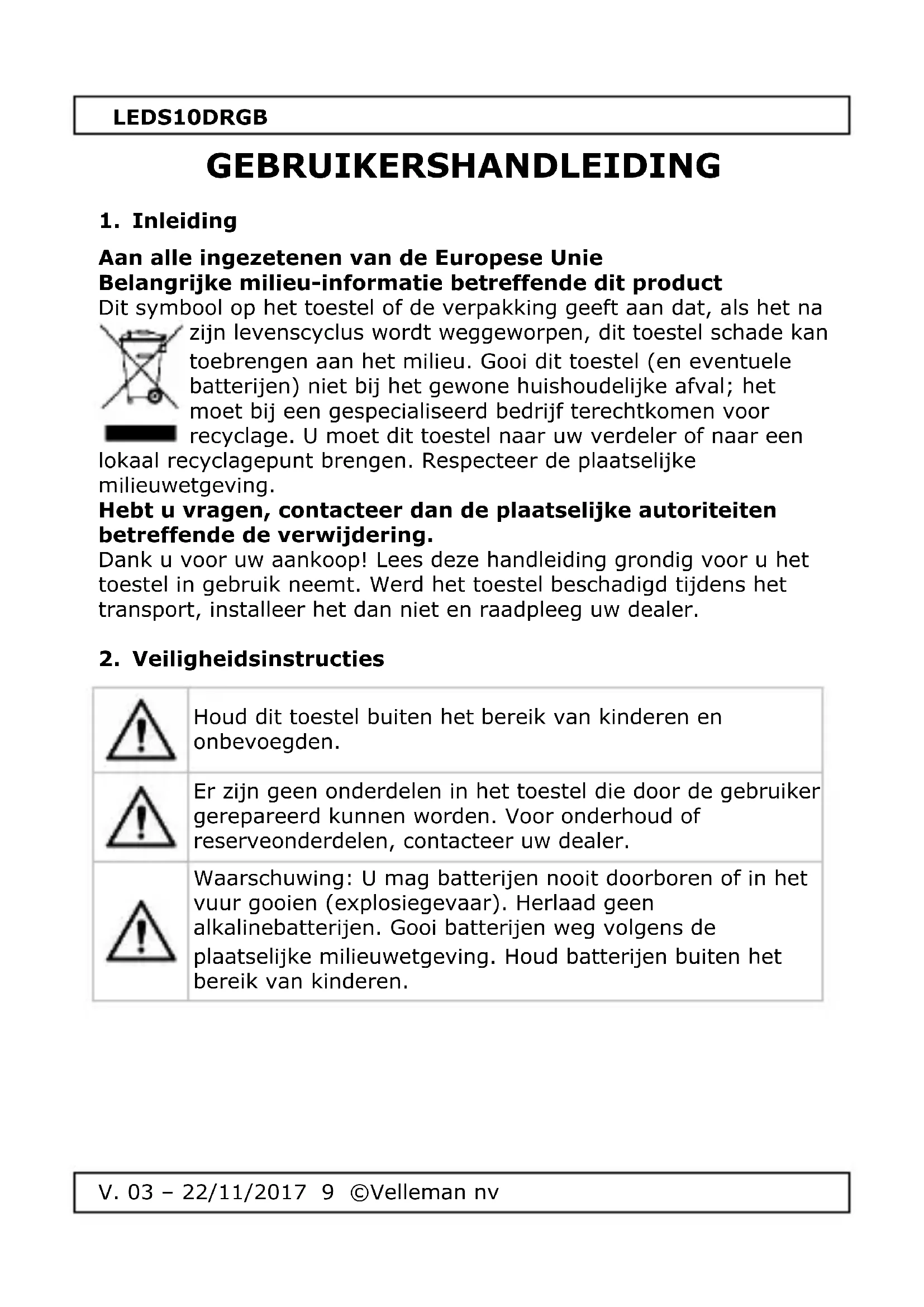 LEDS10DRGB

GEBRUIKERSHANDLEIDING

1. Inleiding

Aan alle ingezetenen van de Europese Unie
Belangrijke milieu-informatie betreffende dit product
Dit symbool op het toestel of de verpakking geeft aan dat, als het na zijn levenscyclus wordt weggeworpen, dit toestel schade kan toebrengen aan het milieu. Gooi dit toestel (en eventuele batterijen) niet bij het gewone huishoudelijke afval; het moet bij een gespecialiseerd bedrijf terechtkomen voor recyclage. U moet dit toestel naar uw verdeler of naar een lokaal recyclagepunt brengen. Respecteer de plaatselijke milieuwetgeving.
Hebt u vragen, contacteer dan de plaatselijke autoriteiten betreffende de verwijdering.
Dank u voor uw aankoop! Lees deze handleiding grondig voor u het toestel in gebruik neemt. Werd het toestel beschadigd tijdens het transport, installeer het dan niet en raadpleeg uw dealer.

2. Veiligheidsinstructies

| | |
|---|---|
| | Houd dit toestel buiten het bereik van kinderen en onbevoegden. |
| | Er zijn geen onderdelen in het toestel die door de gebruiker gerepareerd kunnen worden. Voor onderhoud of reserveonderdelen, contacteer uw dealer. |
| | Waarschuwing: U mag batterijen nooit doorboren of in het vuur gooien (explosiegevaar). Herlaad geen alkalinebatterijen. Gooi batterijen weg volgens de plaatselijke milieuwetgeving. Houd batterijen buiten het bereik van kinderen. |

V. 03 – 22/11/2017 9 ©Velleman nv